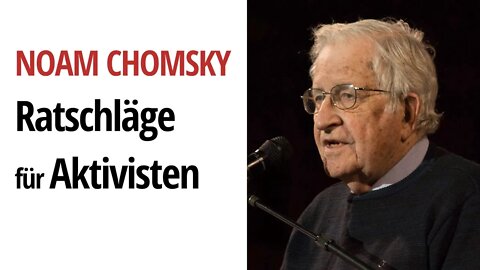 NOAM CHOMSKY
Ratschläge
für Aktivisten